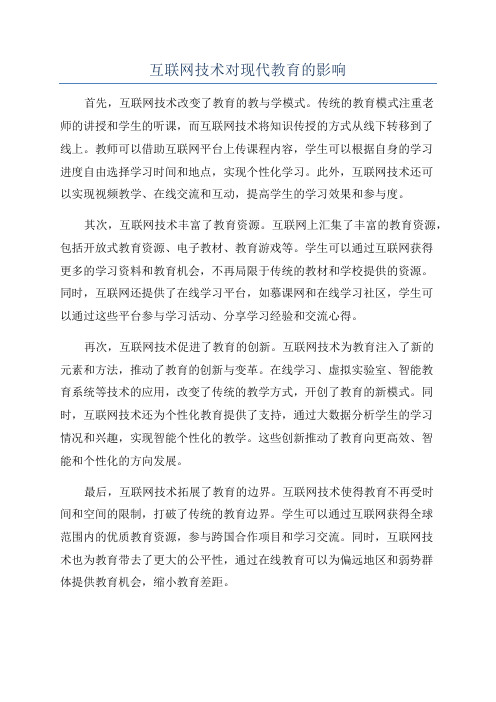 互联网技术对现代教育的影响

首先，互联网技术改变了教育的教与学模式。传统的教育模式注重老师的讲授和学生的听课，而互联网技术将知识传授的方式从线下转移到了线上。教师可以借助互联网平台上传课程内容，学生可以根据自身的学习进度自由选择学习时间和地点，实现个性化学习。此外，互联网技术还可以实现视频教学、在线交流和互动，提高学生的学习效果和参与度。

其次，互联网技术丰富了教育资源。互联网上汇集了丰富的教育资源，包括开放式教育资源、电子教材、教育游戏等。学生可以通过互联网获得更多的学习资料和教育机会，不再局限于传统的教材和学校提供的资源。同时，互联网还提供了在线学习平台，如慕课网和在线学习社区，学生可以通过这些平台参与学习活动、分享学习经验和交流心得。

再次，互联网技术促进了教育的创新。互联网技术为教育注入了新的元素和方法，推动了教育的创新与变革。在线学习、虚拟实验室、智能教育系统等技术的应用，改变了传统的教学方式，开创了教育的新模式。同时，互联网技术还为个性化教育提供了支持，通过大数据分析学生的学习情况和兴趣，实现智能个性化的教学。这些创新推动了教育向更高效、智能和个性化的方向发展。

最后，互联网技术拓展了教育的边界。互联网技术使得教育不再受时间和空间的限制，打破了传统的教育边界。学生可以通过互联网获得全球范围内的优质教育资源，参与跨国合作项目和学习交流。同时，互联网技术也为教育带去了更大的公平性，通过在线教育可以为偏远地区和弱势群体提供教育机会，缩小教育差距。